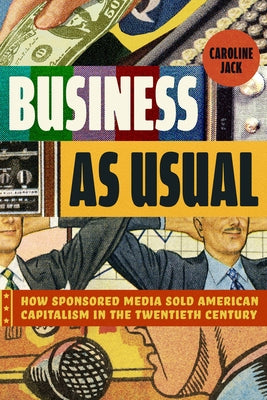 CAROLINE JACK

BUSINESS AS USUAL

HOW SPONSORED MEDIA SOLD AMERICAN CAPITALISM IN THE TWENTIETH CENTURY